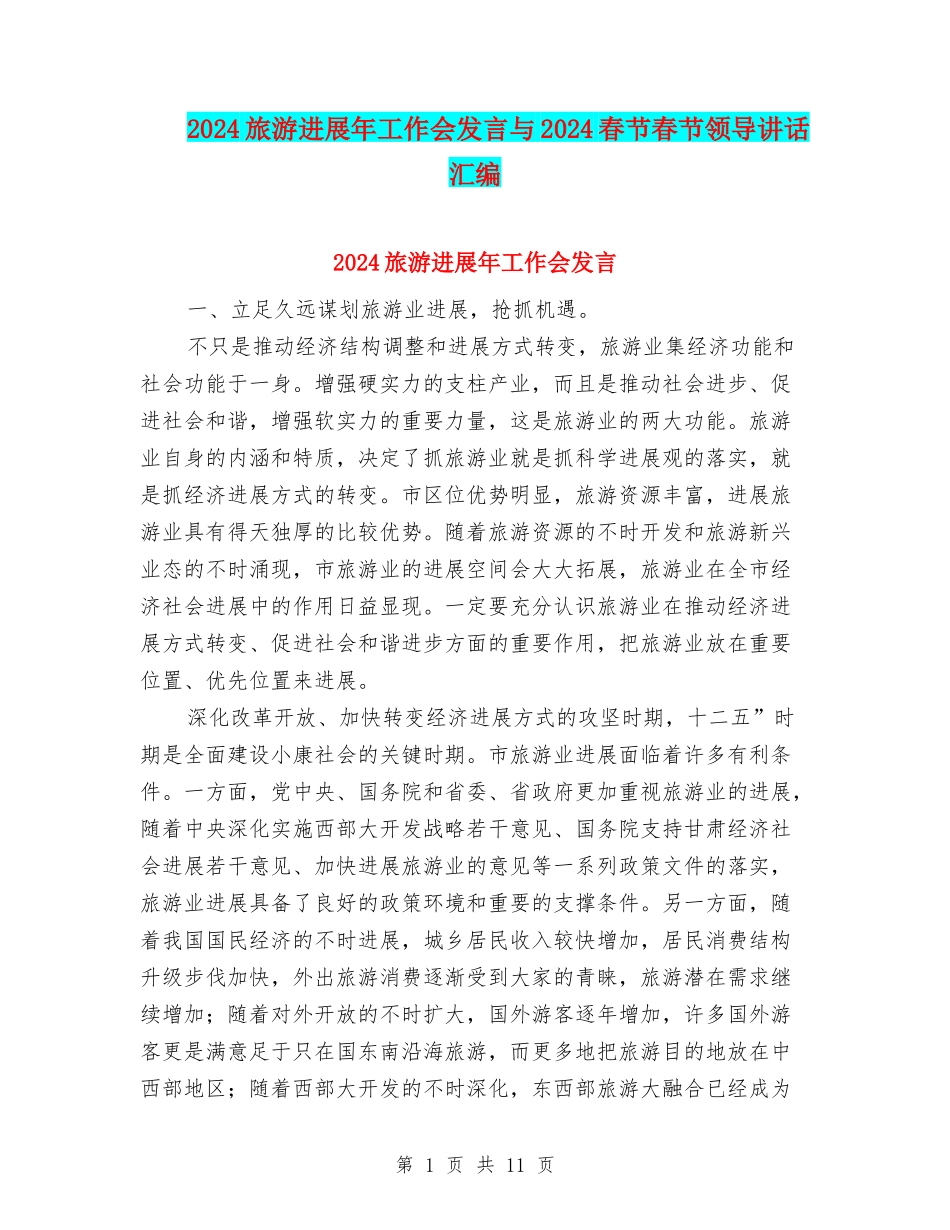 2024旅游进展年工作会发言与2024春节春节领导讲话汇编

2024旅游进展年工作会发言

一、立足久远谋划旅游业进展，抢抓机遇。

不只是推动经济结构调整和进展方式转变，旅游业集经济功能和社会功能于一身。增强硬实力的支柱产业，而且是推动社会进步、促进社会和谐，增强软实力的重要力量，这是旅游业的两大功能。旅游业自身的内涵和特质，决定了抓旅游业就是抓科学进展观的落实，就是抓经济进展方式的转变。市区位优势明显，旅游资源丰富，进展旅游业具有得天独厚的比较优势。随着旅游资源的不时开发和旅游新兴业态的不时涌现，市旅游业的进展空间会大大拓展，旅游业在全市经济社会进展中的作用日益显现。一定要充分认识旅游业在推动经济进展方式转变、促进社会和谐进步方面的重要作用，把旅游业放在重要位置、优先位置来进展。

深化改革开放、加快转变经济进展方式的攻坚时期，十二五”时期是全面建设小康社会的关键时期。市旅游业进展面临着许多有利条件。一方面，党中央、国务院和省委、省政府更加重视旅游业的进展，随着中央深化实施西部大开发战略若干意见、国务院支持甘肃经济社会进展若干意见、加快进展旅游业的意见等一系列政策文件的落实，旅游业进展具备了良好的政策环境和重要的支撑条件。另一方面，随着我国国民经济的不时进展，城乡居民收入较快增加，居民消费结构升级步伐加快，外出旅游消费逐渐受到大家的青睐，旅游潜在需求继续增加；随着对外开放的不时扩大，国外游客逐年增加，许多国外游客更是满意足于只在国东南沿海旅游，而更多地把旅游目的地放在中西部地区；随着西部大开发的不时深化，东西部旅游大融合已经成为

第 1 页 共 11 页